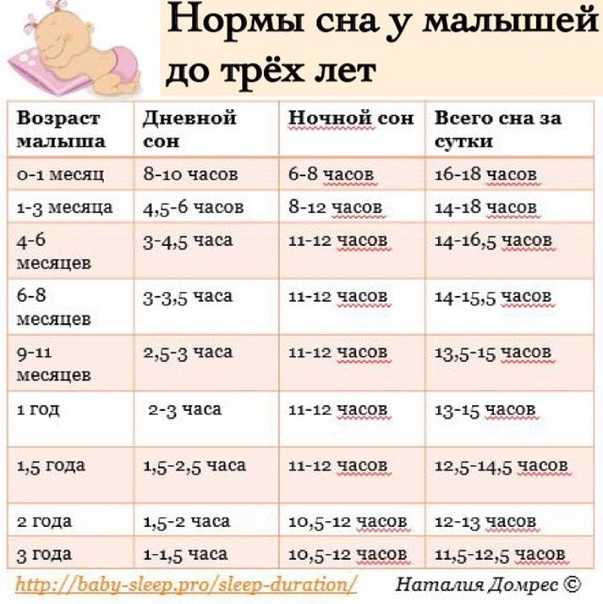 Нормы сна у малышей до трёх лет

| Возраст малыша | Дневной сон | Ночной сон | Всего сна за сутки |
|---|---|---|---|
| 0-1 месяц | 8-10 часов | 6-8 часов | 16-18 часов |
| 1-3 месяца | 4,5-6 часов | 8-12 часов | 14-18 часов |
| 4-6 месяцев | 3-4,5 часа | 11-12 часов | 14-16,5 часов |
| 6-8 месяцев | 3-3,5 часа | 11-12 часов | 14-15,5 часов |
| 9-11 месяцев | 2,5-3 часа | 11-12 часов | 13,5-15 часов |
| 1 год | 2-3 часа | 11-12 часов | 13-15 часов |
| 1,5 года | 1,5-2,5 часа | 11-12 часов | 12,5-14,5 часов |
| 2 года | 1,5-2 часа | 10,5-12 часов | 12-13 часов |
| 3 года | 1-1,5 часа | 10,5-12 часов | 11,5-12,5 часов |

http://baby-sleep.pro/sleep-duration/

Наталия Домрес ©